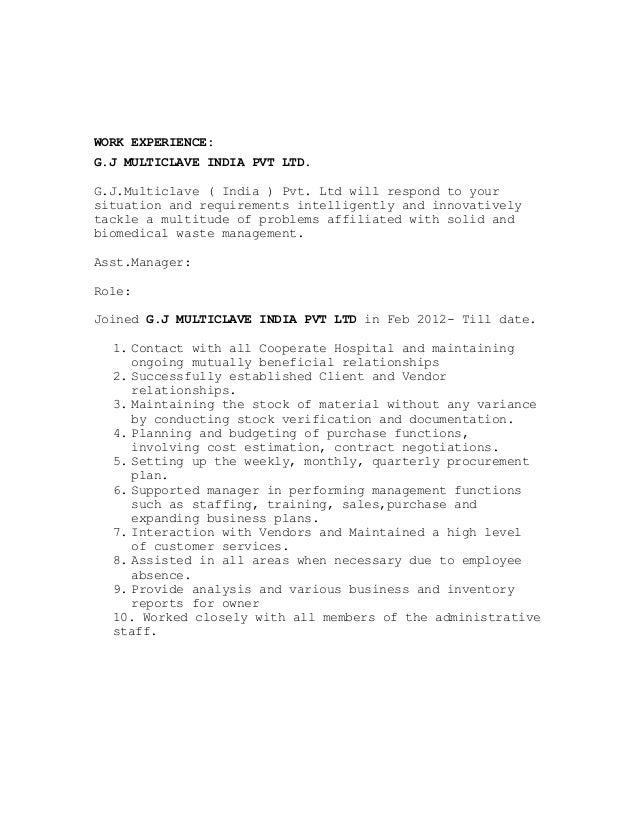 WORK EXPERIENCE:

G.J MULTICLAVE INDIA PVT LTD.

G.J.Multiclave ( India ) Pvt. Ltd will respond to your situation and requirements intelligently and innovatively tackle a multitude of problems affiliated with solid and biomedical waste management.

Asst.Manager:

Role:

Joined G.J MULTICLAVE INDIA PVT LTD in Feb 2012- Till date.

1. Contact with all Cooperate Hospital and maintaining ongoing mutually beneficial relationships
2. Successfully established Client and Vendor relationships.
3. Maintaining the stock of material without any variance by conducting stock verification and documentation.
4. Planning and budgeting of purchase functions, involving cost estimation, contract negotiations.
5. Setting up the weekly, monthly, quarterly procurement plan.
6. Supported manager in performing management functions such as staffing, training, sales,purchase and expanding business plans.
7. Interaction with Vendors and Maintained a high level of customer services.
8. Assisted in all areas when necessary due to employee absence.
9. Provide analysis and various business and inventory reports for owner
10. Worked closely with all members of the administrative staff.